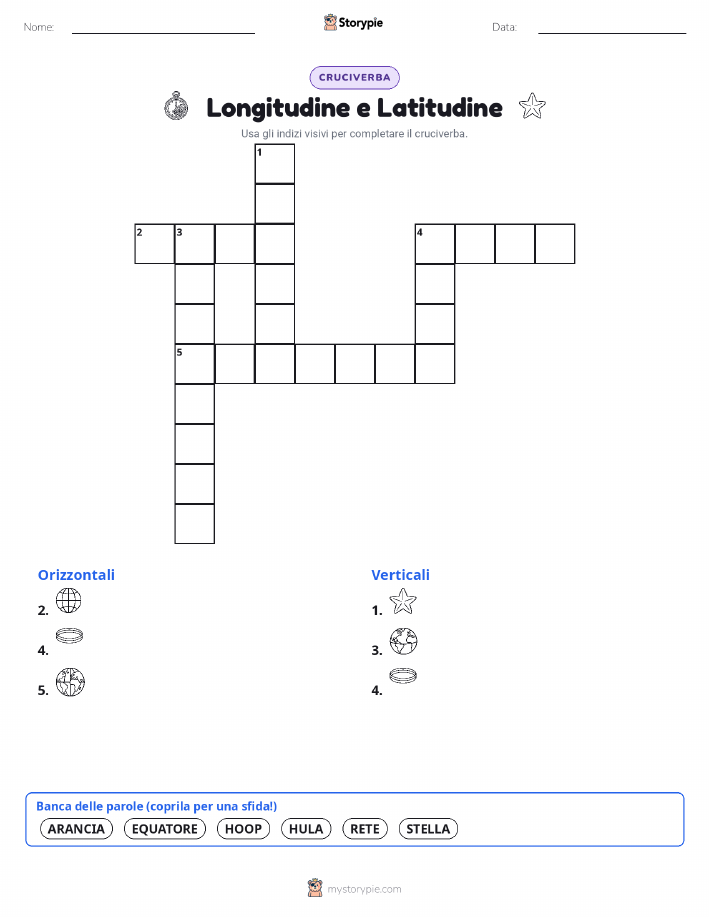 Nome:

Storypie

Data:

CRUCIVERBA

Longitudine e Latitudine

Usa gli indizi visivi per completare il cruciverba.

1
2 3
4
5

Orizzontali
2.
4.
5.

Verticali
1.
3.
4.

Banca delle parole (coprila per una sfida!)
ARANCIA EQUATORE HOOP HULA RETE STELLA

mystorypie.com